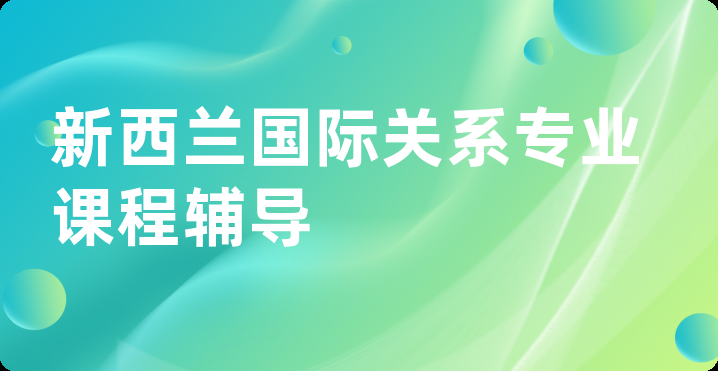 新西兰国际关系专业课程辅导